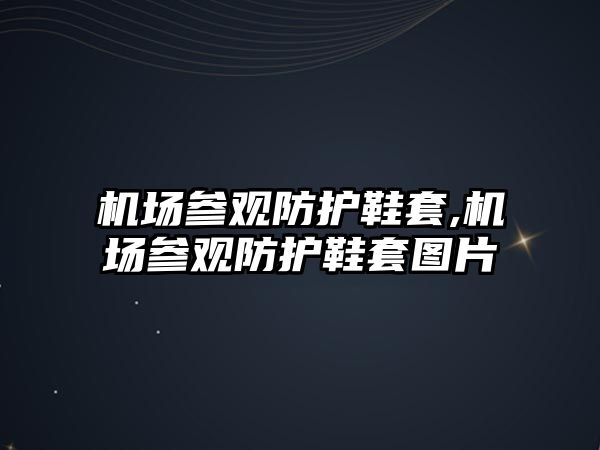 机场参观防护鞋套,机场参观防护鞋套图片